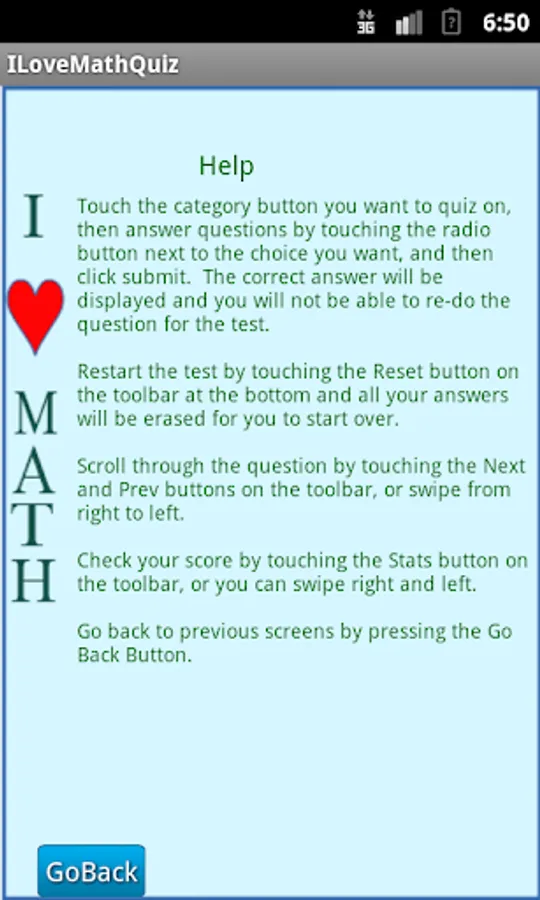 3G 6:50

ILoveMathQuiz

Help

I

M
A
T
H

Touch the category button you want to quiz on, then answer questions by touching the radio button next to the choice you want, and then click submit. The correct answer will be displayed and you will not be able to re-do the question for the test.

Restart the test by touching the Reset button on the toolbar at the bottom and all your answers will be erased for you to start over.

Scroll through the question by touching the Next and Prev buttons on the toolbar, or swipe from right to left.

Check your score by touching the Stats button on the toolbar, or you can swipe right and left.

Go back to previous screens by pressing the Go Back Button.

GoBack